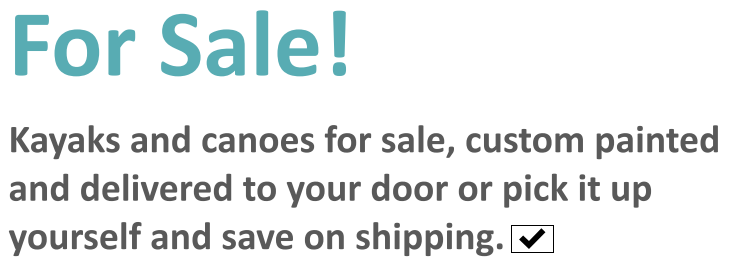 For Sale!

Kayaks and canoes for sale, custom painted and delivered to your door or pick it up yourself and save on shipping. ☑